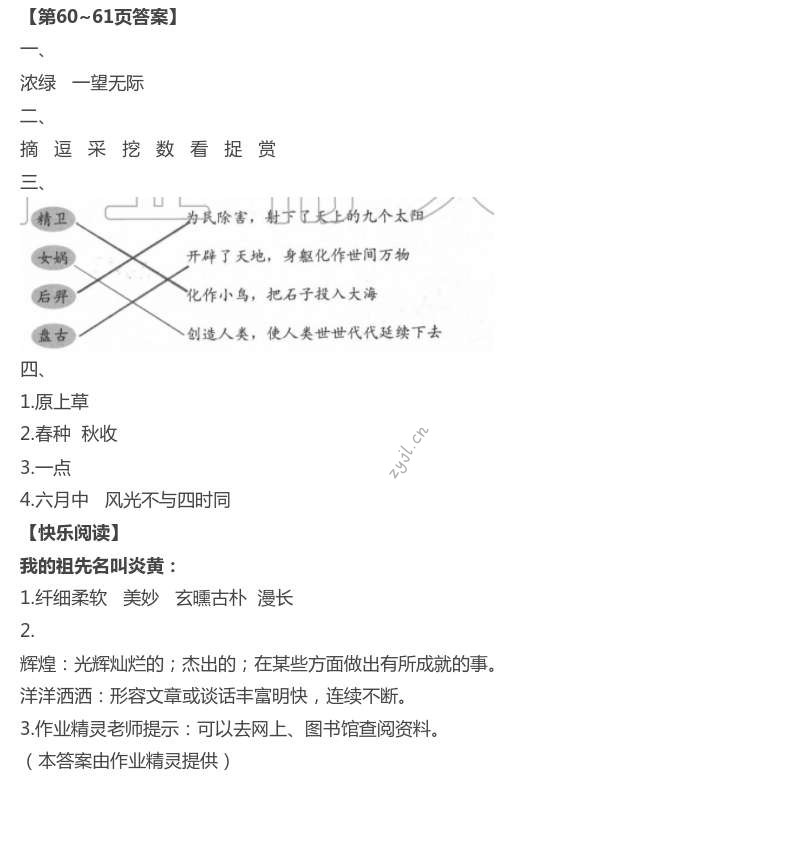 【第60~61页答案】

一、

浓绿　一望无际

二、

摘 逗 采 挖 数 看 捉 赏

三、

精卫
女娲
后羿
盘古

为民除害，射下了天上的九个太阳
开辟了天地，身躯化作世间万物
化作小鸟，把石子投入大海
创造人类，使人类世世代代延续下去

四、

1.原上草

2.春种 秋收

3.一点

4.六月中　风光不与四时同

zyjl.cn

【快乐阅读】

我的祖先名叫炎黄：

1.纤细柔软　美妙　玄曛古朴　漫长

2.

辉煌：光辉灿烂的；杰出的；在某些方面做出有所成就的事。

洋洋洒洒：形容文章或谈话丰富明快，连续不断。

3.作业精灵老师提示：可以去网上、图书馆查阅资料。

（本答案由作业精灵提供）